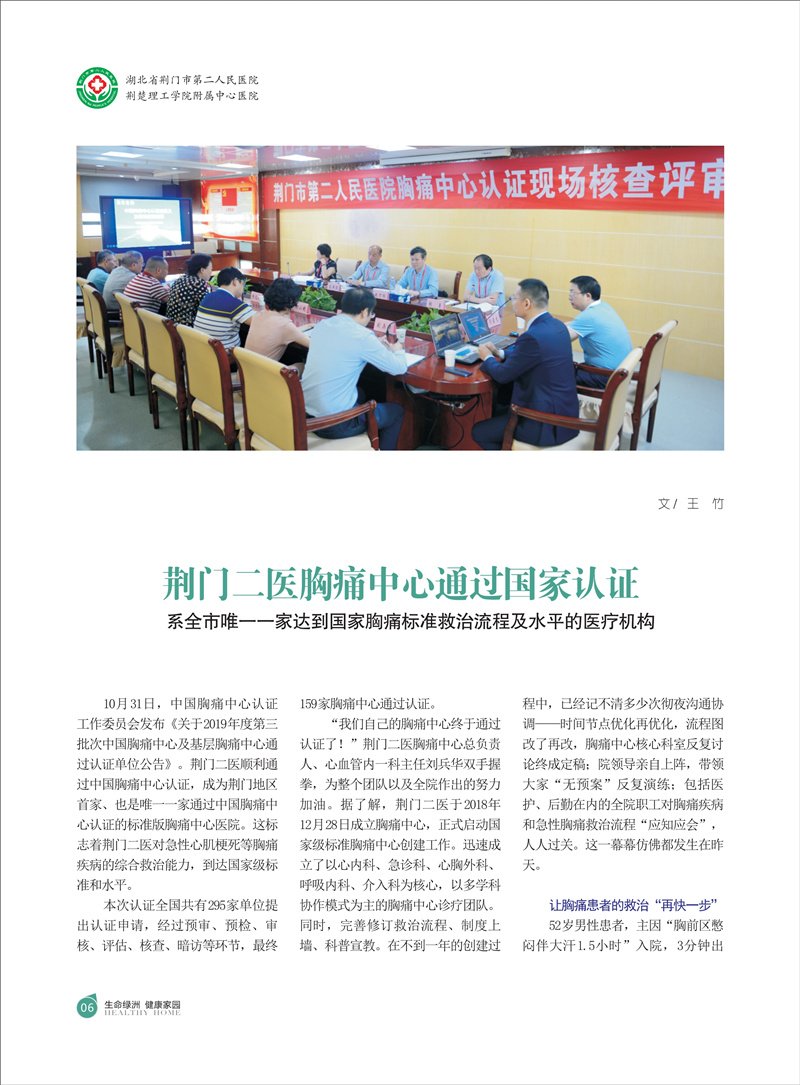 湖北省荆门市第二人民医院
荆楚理工学院附属中心医院

荆门市第二人民医院胸痛中心认证现场核查评审

文/ 王 竹

荆门二医胸痛中心通过国家认证

系全市唯一一家达到国家胸痛标准救治流程及水平的医疗机构

10月31日，中国胸痛中心认证工作委员会发布《关于2019年度第三批次中国胸痛中心及基层胸痛中心通过认证单位公告》。荆门二医顺利通过中国胸痛中心认证，成为荆门地区首家、也是唯一一家通过中国胸痛中心认证的标准版胸痛中心医院。这标志着荆门二医对急性心肌梗死等胸痛疾病的综合救治能力，到达国家级标准和水平。

本次认证全国共有295家单位提出认证申请，经过预审、预检、审核、评估、核查、暗访等环节，最终159家胸痛中心通过认证。

“我们自己的胸痛中心终于通过认证了！”荆门二医胸痛中心总负责人、心血管内一科主任刘兵华双手握拳，为整个团队以及全院作出的努力加油。据了解，荆门二医于2018年12月28日成立胸痛中心，正式启动国家级标准胸痛中心创建工作。迅速成立了以心内科、急诊科、心胸外科、呼吸内科、介入科为核心，以多学科协作模式为主的胸痛中心诊疗团队。同时，完善修订救治流程、制度上墙、科普宣教。在不到一年的创建过程中，已经记不清多少次彻夜沟通协调——时间节点优化再优化，流程图改了再改，胸痛中心核心科室反复讨论终成定稿；院领导亲自上阵，带领大家“无预案”反复演练；包括医护、后勤在内的全院职工对胸痛疾病和急性胸痛救治流程“应知应会”，人人过关。这一幕幕仿佛都发生在昨天。

让胸痛患者的救治“再快一步”

52岁男性患者，主因“胸前区憋闷伴大汗1.5小时”入院，3分钟出

06 生命绿洲 健康家园 HEALTHY HOME